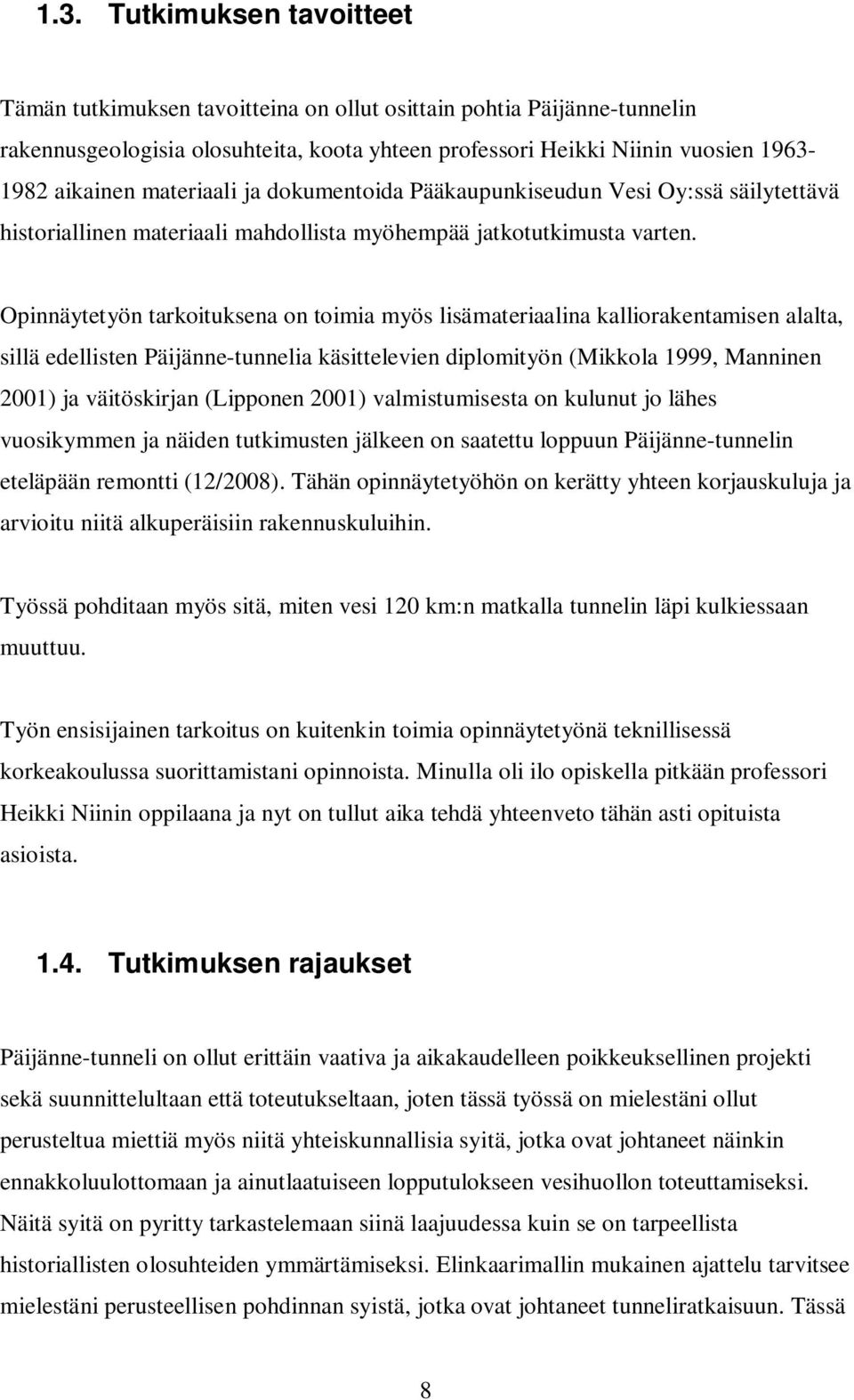 1.3. Tutkimuksen tavoitteet

Tämän tutkimuksen tavoitteina on ollut osittain pohtia Päijänne-tunnelin rakennusgeologisia olosuhteita, koota yhteen professori Heikki Niinin vuosien 1963-1982 aikainen materiaali ja dokumentoida Pääkaupunkiseudun Vesi Oy:ssä säilytettävä historiallinen materiaali mahdollista myöhempää jatkotutkimusta varten.

Opinnäytetyön tarkoituksena on toimia myös lisämateriaalina kalliorakentamisen alalta, sillä edellisten Päijänne-tunnelia käsittelevien diplomityön (Mikkola 1999, Manninen 2001) ja väitöskirjan (Lipponen 2001) valmistumisesta on kulunut jo lähes vuosikymmen ja näiden tutkimusten jälkeen on saatettu loppuun Päijänne-tunnelin eteläpään remontti (12/2008). Tähän opinnäytetyöhön on kerätty yhteen korjauskuluja ja arvioitu niitä alkuperäisiin rakennuskuluihin.

Työssä pohditaan myös sitä, miten vesi 120 km:n matkalla tunnelin läpi kulkiessaan muuttuu.

Työn ensisijainen tarkoitus on kuitenkin toimia opinnäytetyönä teknillisessä korkeakoulussa suorittamistani opinnoista. Minulla oli ilo opiskella pitkään professori Heikki Niinin oppilaana ja nyt on tullut aika tehdä yhteenveto tähän asti opituista asioista.

1.4. Tutkimuksen rajaukset

Päijänne-tunneli on ollut erittäin vaativa ja aikakaudelleen poikkeuksellinen projekti sekä suunnittelultaan että toteutukseltaan, joten tässä työssä on mielestäni ollut perusteltua miettiä myös niitä yhteiskunnallisia syitä, jotka ovat johtaneet näinkin ennakkoluulottomaan ja ainutlaatuiseen lopputulokseen vesihuollon toteuttamiseksi. Näitä syitä on pyritty tarkastelemaan siinä laajuudessa kuin se on tarpeellista historiallisten olosuhteiden ymmärtämiseksi. Elinkaarimallin mukainen ajattelu tarvitsee mielestäni perusteellisen pohdinnan syistä, jotka ovat johtaneet tunneliratkaisuun. Tässä

8